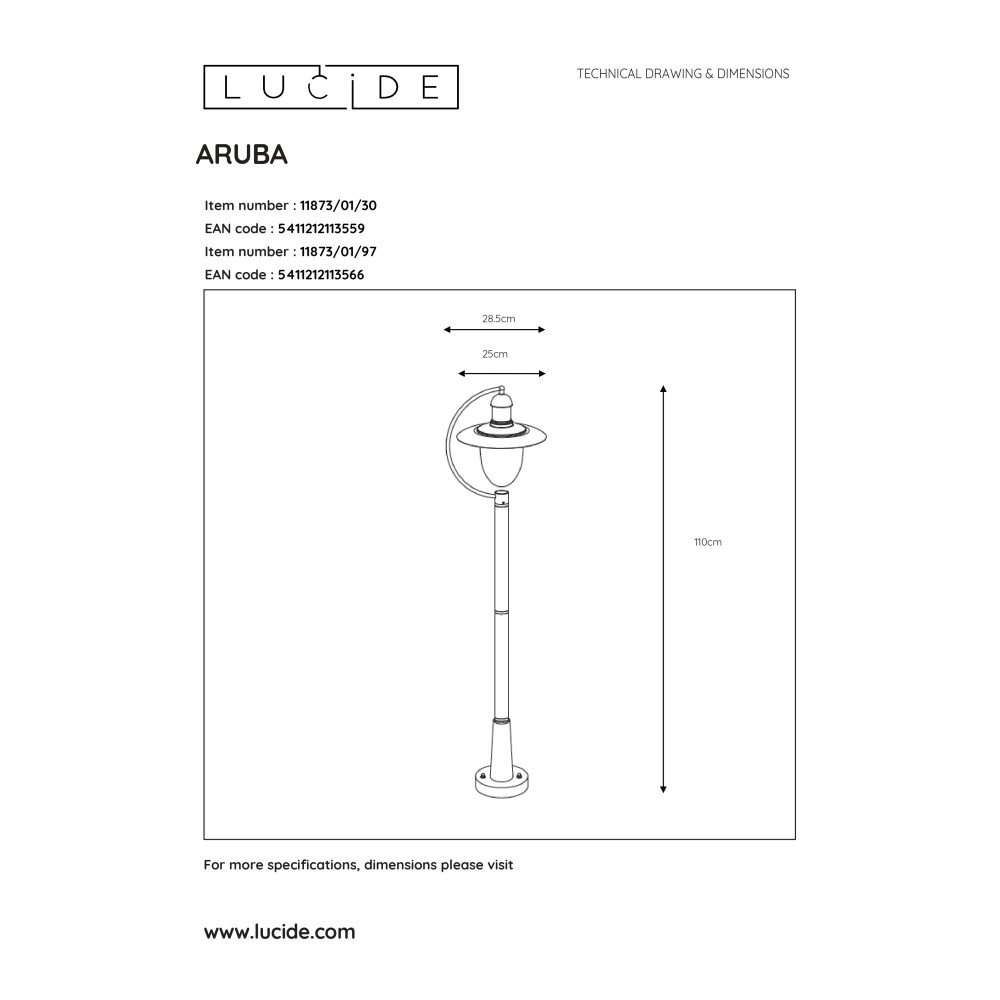 LUCIDE

TECHNICAL DRAWING & DIMENSIONS

ARUBA

Item number : 11873/01/30
EAN code : 5411212113559
Item number : 11873/01/97
EAN code : 5411212113566

28.5cm

25cm

110cm

For more specifications, dimensions please visit

www.lucide.com